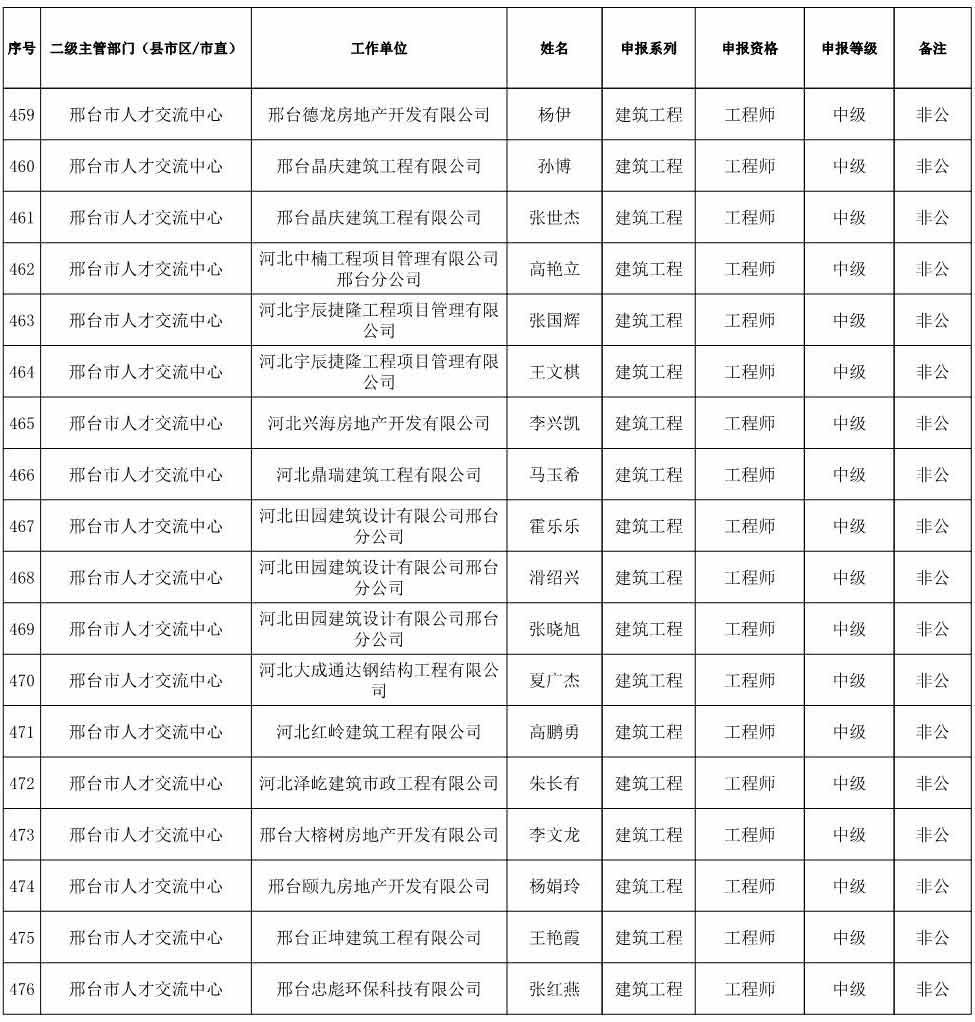 | 序号 | 二级主管部门（县市区/市直） | 工作单位 | 姓名 | 申报系列 | 申报资格 | 申报等级 | 备注 |
|---|---|---|---|---|---|---|---|
| 459 | 邢台市人才交流中心 | 邢台德龙房地产开发有限公司 | 杨伊 | 建筑工程 | 工程师 | 中级 | 非公 |
| 460 | 邢台市人才交流中心 | 邢台晶庆建筑工程有限公司 | 孙博 | 建筑工程 | 工程师 | 中级 | 非公 |
| 461 | 邢台市人才交流中心 | 邢台晶庆建筑工程有限公司 | 张世杰 | 建筑工程 | 工程师 | 中级 | 非公 |
| 462 | 邢台市人才交流中心 | 河北中楠工程项目管理有限公司邢台分公司 | 高艳立 | 建筑工程 | 工程师 | 中级 | 非公 |
| 463 | 邢台市人才交流中心 | 河北宇辰捷隆工程项目管理有限公司 | 张国辉 | 建筑工程 | 工程师 | 中级 | 非公 |
| 464 | 邢台市人才交流中心 | 河北宇辰捷隆工程项目管理有限公司 | 王文棋 | 建筑工程 | 工程师 | 中级 | 非公 |
| 465 | 邢台市人才交流中心 | 河北兴海房地产开发有限公司 | 李兴凯 | 建筑工程 | 工程师 | 中级 | 非公 |
| 466 | 邢台市人才交流中心 | 河北鼎瑞建筑工程有限公司 | 马玉希 | 建筑工程 | 工程师 | 中级 | 非公 |
| 467 | 邢台市人才交流中心 | 河北田园建筑设计有限公司邢台分公司 | 霍乐乐 | 建筑工程 | 工程师 | 中级 | 非公 |
| 468 | 邢台市人才交流中心 | 河北田园建筑设计有限公司邢台分公司 | 滑绍兴 | 建筑工程 | 工程师 | 中级 | 非公 |
| 469 | 邢台市人才交流中心 | 河北田园建筑设计有限公司邢台分公司 | 张晓旭 | 建筑工程 | 工程师 | 中级 | 非公 |
| 470 | 邢台市人才交流中心 | 河北大成通达钢结构工程有限公司 | 夏广杰 | 建筑工程 | 工程师 | 中级 | 非公 |
| 471 | 邢台市人才交流中心 | 河北红岭建筑工程有限公司 | 高鹏勇 | 建筑工程 | 工程师 | 中级 | 非公 |
| 472 | 邢台市人才交流中心 | 河北泽屹建筑市政工程有限公司 | 朱长有 | 建筑工程 | 工程师 | 中级 | 非公 |
| 473 | 邢台市人才交流中心 | 邢台大榕树房地产开发有限公司 | 李文龙 | 建筑工程 | 工程师 | 中级 | 非公 |
| 474 | 邢台市人才交流中心 | 邢台颐九房地产开发有限公司 | 杨娟玲 | 建筑工程 | 工程师 | 中级 | 非公 |
| 475 | 邢台市人才交流中心 | 邢台正坤建筑工程有限公司 | 王艳霞 | 建筑工程 | 工程师 | 中级 | 非公 |
| 476 | 邢台市人才交流中心 | 邢台忠彪环保科技有限公司 | 张红燕 | 建筑工程 | 工程师 | 中级 | 非公 |